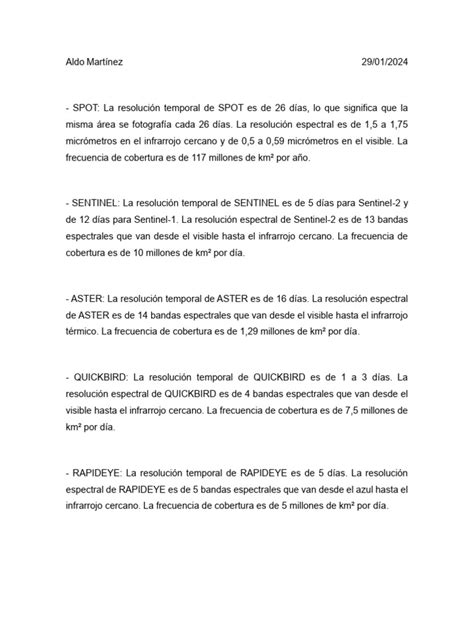 Aldo Martínez 29/01/2024

- SPOT: La resolución temporal de SPOT es de 26 días, lo que significa que la misma área se fotografía cada 26 días. La resolución espectral es de 1,5 a 1,75 micrómetros en el infrarrojo cercano y de 0,5 a 0,59 micrómetros en el visible. La frecuencia de cobertura es de 117 millones de km² por año.

- SENTINEL: La resolución temporal de SENTINEL es de 5 días para Sentinel-2 y de 12 días para Sentinel-1. La resolución espectral de Sentinel-2 es de 13 bandas espectrales que van desde el visible hasta el infrarrojo cercano. La frecuencia de cobertura es de 10 millones de km² por día.

- ASTER: La resolución temporal de ASTER es de 16 días. La resolución espectral de ASTER es de 14 bandas espectrales que van desde el visible hasta el infrarrojo térmico. La frecuencia de cobertura es de 1,29 millones de km² por día.

- QUICKBIRD: La resolución temporal de QUICKBIRD es de 1 a 3 días. La resolución espectral de QUICKBIRD es de 4 bandas espectrales que van desde el visible hasta el infrarrojo cercano. La frecuencia de cobertura es de 7,5 millones de km² por día.

- RAPIDEYE: La resolución temporal de RAPIDEYE es de 5 días. La resolución espectral de RAPIDEYE es de 5 bandas espectrales que van desde el azul hasta el infrarrojo cercano. La frecuencia de cobertura es de 5 millones de km² por día.